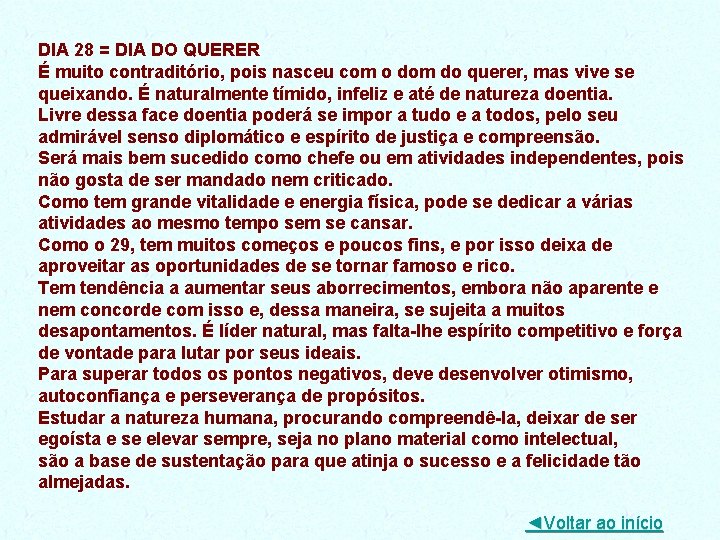 DIA 28 = DIA DO QUERER
É muito contraditório, pois nasceu com o dom do querer, mas vive se queixando. É naturalmente tímido, infeliz e até de natureza doentia.
Livre dessa face doentia poderá se impor a tudo e a todos, pelo seu admirável senso diplomático e espírito de justiça e compreensão.
Será mais bem sucedido como chefe ou em atividades independentes, pois não gosta de ser mandado nem criticado.
Como tem grande vitalidade e energia física, pode se dedicar a várias atividades ao mesmo tempo sem se cansar.
Como o 29, tem muitos começos e poucos fins, e por isso deixa de aproveitar as oportunidades de se tornar famoso e rico.
Tem tendência a aumentar seus aborrecimentos, embora não aparente e nem concorde com isso e, dessa maneira, se sujeita a muitos desapontamentos. É líder natural, mas falta-lhe espírito competitivo e força de vontade para lutar por seus ideais.
Para superar todos os pontos negativos, deve desenvolver otimismo, autoconfiança e perseverança de propósitos.
Estudar a natureza humana, procurando compreendê-la, deixar de ser egoísta e se elevar sempre, seja no plano material como intelectual, são a base de sustentação para que atinja o sucesso e a felicidade tão almejadas.

◄Voltar ao início